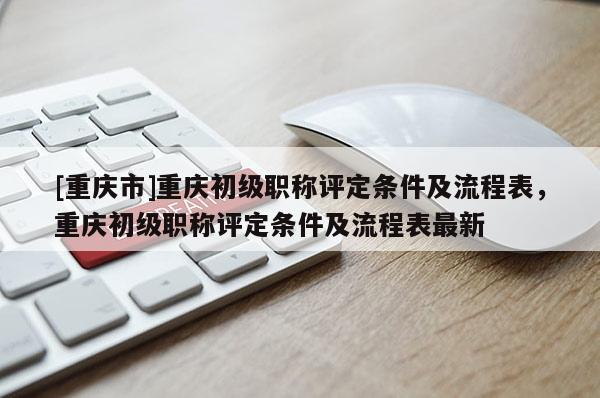 [重庆市]重庆初级职称评定条件及流程表，重庆初级职称评定条件及流程表最新